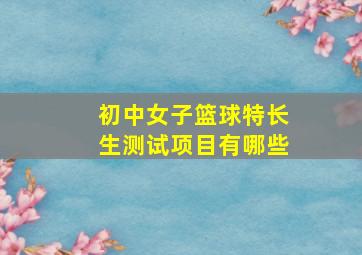 初中女子篮球特长生测试项目有哪些